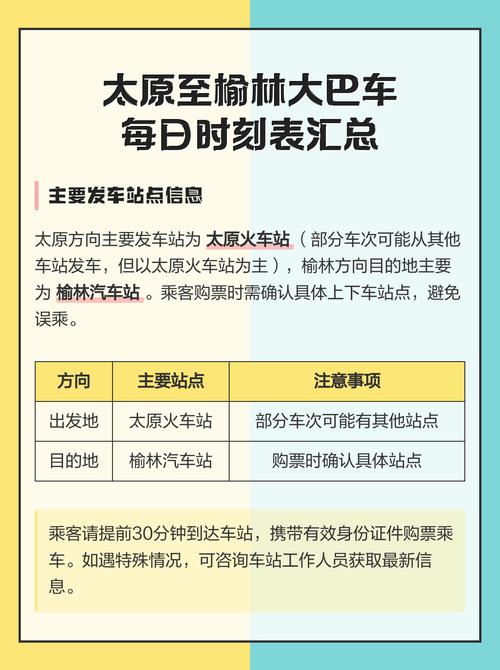 太原至榆林大巴车
每日时刻表汇总

主要发车站点信息

太原方向主要发车站为 太原火车站（部分车次可能从其他车站发车，但以太原火车站为主），榆林方向目的地主要为 榆林汽车站。乘客购票时需确认具体上下车站点，避免误乘。

| 方向 | 主要站点 | 注意事项 |
|---|---|---|
| 出发地 | 太原火车站 | 部分车次可能有其他站点 |
| 目的地 | 榆林汽车站 | 购票时确认具体站点 |

乘客请提前30分钟到达车站，携带有效身份证件购票乘车。如遇特殊情况，可咨询车站工作人员获取最新信息。